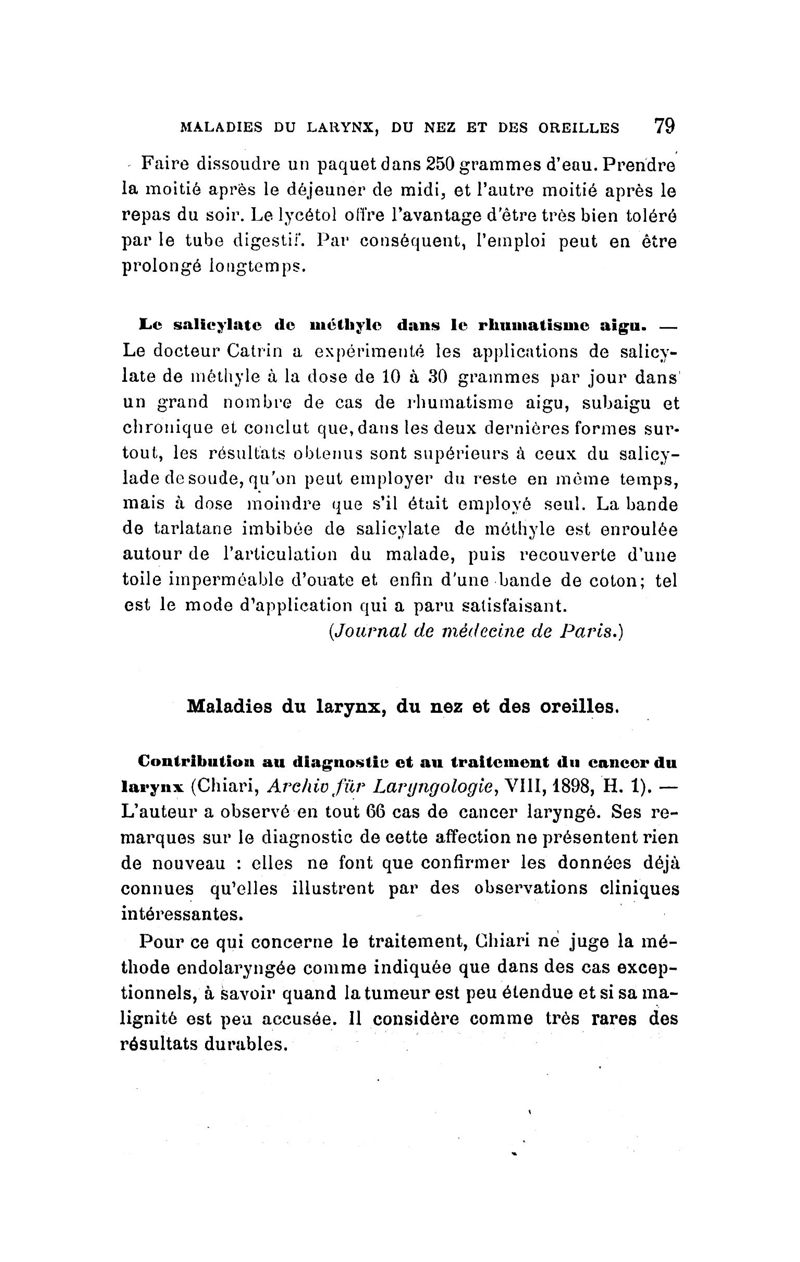 MALADIES DU LARYNX, DU NEZ ET DES OREILLES 79

Faire dissoudre un paquet dans 250 grammes d'eau. Prendre la moitié après le déjeuner de midi, et l'autre moitié après le repas du soir. Le lycétol offre l'avantage d'être très bien toléré par le tube digestif. Par conséquent, l'emploi peut en être prolongé longtemps.

Le salicylate de méthyle dans le rhumatisme aigu. — Le docteur Catrin a expérimenté les applications de salicylate de méthyle à la dose de 10 à 30 grammes par jour dans un grand nombre de cas de rhumatisme aigu, subaigu et chronique et conclut que, dans les deux dernières formes surtout, les résultats obtenus sont supérieurs à ceux du salicylade de soude, qu'on peut employer du reste en même temps, mais à dose moindre que s'il était employé seul. La bande de tarlatane imbibée de salicylate de méthyle est enroulée autour de l'articulation du malade, puis recouverte d'une toile imperméable d'ouate et enfin d'une bande de coton; tel est le mode d'application qui a paru satisfaisant.
(Journal de médecine de Paris.)

Maladies du larynx, du nez et des oreilles.

Contribution au diagnostic et au traitement du cancer du larynx (Chiari, Archiv für Laryngologie, VIII, 1898, H. 1). — L'auteur a observé en tout 66 cas de cancer laryngé. Ses remarques sur le diagnostic de cette affection ne présentent rien de nouveau : elles ne font que confirmer les données déjà connues qu'elles illustrent par des observations cliniques intéressantes.

Pour ce qui concerne le traitement, Chiari ne juge la méthode endolaryngée comme indiquée que dans des cas exceptionnels, à savoir quand la tumeur est peu étendue et si sa malignité est peu accusée. Il considère comme très rares des résultats durables.